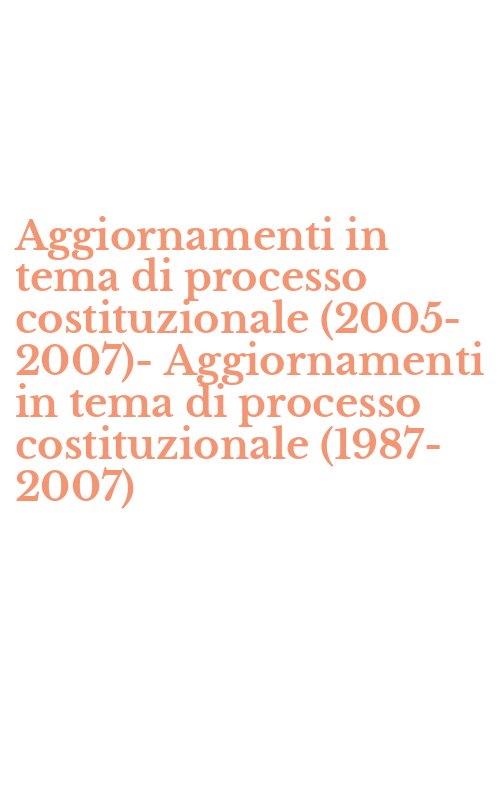 Aggiornamenti in tema di processo costituzionale (2005-2007)- Aggiornamenti in tema di processo costituzionale (1987-2007)